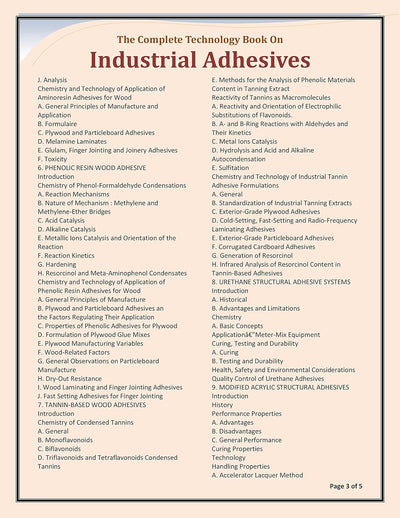 The Complete Technology Book On

Industrial Adhesives

J. Analysis
Chemistry and Technology of Application of Aminoresin Adhesives for Wood
A. General Principles of Manufacture and Application
B. Formulaire
C. Plywood and Particleboard Adhesives
D. Melamine Laminates
E. Glulam, Finger Jointing and Joinery Adhesives
F. Toxicity
6. PHENOLIC RESIN WOOD ADHESIVE
Introduction
Chemistry of Phenol-Formaldehyde Condensations
A. Reaction Mechanisms
B. Nature of Mechanism : Methylene and Methylene-Ether Bridges
C. Acid Catalysis
D. Alkaline Catalysis
E. Metallic Ions Catalysis and Orientation of the Reaction
F. Reaction Kinetics
G. Hardening
H. Resorcinol and Meta-Aminophenol Condensates
Chemistry and Technology of Application of Phenolic Resin Adhesives for Wood
A. General Principles of Manufacture
B. Plywood and Particleboard Adhesives an the Factors Regulating Their Application
C. Properties of Phenolic Adhesives for Plywood
D. Formulation of Plywood Glue Mixes
E. Plywood Manufacturing Variables
F. Wood-Related Factors
G. General Observations on Particleboard Manufacture
H. Dry-Out Resistance
I. Wood Laminating and Finger Jointing Adhesives
J. Fast Setting Adhesives for Finger Jointing
7. TANNIN-BASED WOOD ADHESIVES
Introduction
Chemistry of Condensed Tannins
A. General
B. Monoflavonoids
C. Biflavonoids
D. Triflavonoids and Tetraflavonoids Condensed Tannins

E. Methods for the Analysis of Phenolic Materials Content in Tanning Extract
Reactivity of Tannins as Macromolecules
A. Reactivity and Orientation of Electrophilic Substitutions of Flavonoids.
B. A- and B-Ring Reactions with Aldehydes and Their Kinetics
C. Metal Ions Catalysis
D. Hydrolysis and Acid and Alkaline Autocondensation
E. Sulfitation
Chemistry and Technology of Industrial Tannin Adhesive Formulations
A. General
B. Standardization of Industrial Tanning Extracts
C. Exterior-Grade Plywood Adhesives
D. Cold-Setting, Fast-Setting and Radio-Frequency Laminating Adhesives
E. Exterior-Grade Particleboard Adhesives
F. Corrugated Cardboard Adhesives
G. Generation of Resorcinol
H. Infrared Analysis of Resorcinol Content in Tannin-Based Adhesives
8. URETHANE STRUCTURAL ADHESIVE SYSTEMS
Introduction
A. Historical
B. Advantages and Limitations
Chemistry
A. Basic Concepts
Applicationâ€"Meter-Mix Equipment
Curing, Testing and Durability
A. Curing
B. Testing and Durability
Health, Safety and Environmental Considerations
Quality Control of Urethane Adhesives
9. MODIFIED ACRYLIC STRUCTURAL ADHESIVES
Introduction
History
Performance Properties
A. Advantages
B. Disadvantages
C. General Performance
Curing Properties
Technology
Handling Properties
A. Accelerator Lacquer Method

Page 3 of 5